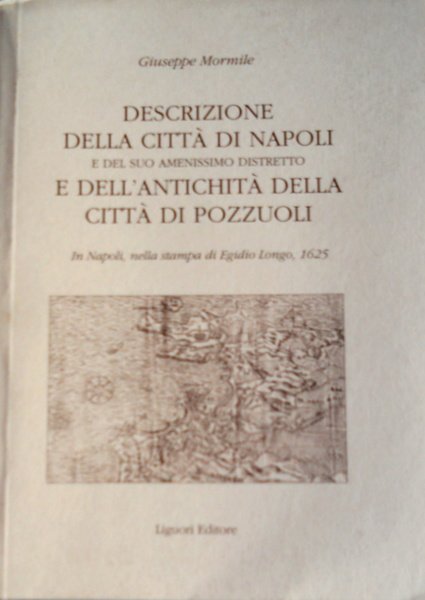 Giuseppe Mormile

DESCRIZIONE
DELLA CITTÀ DI NAPOLI
E DEL SUO AMENISSIMO DISTRETTO
E DELL'ANTICHITÀ DELLA
CITTÀ DI POZZUOLI

In Napoli, nella stampa di Egidio Longo, 1625

Liguori Editore